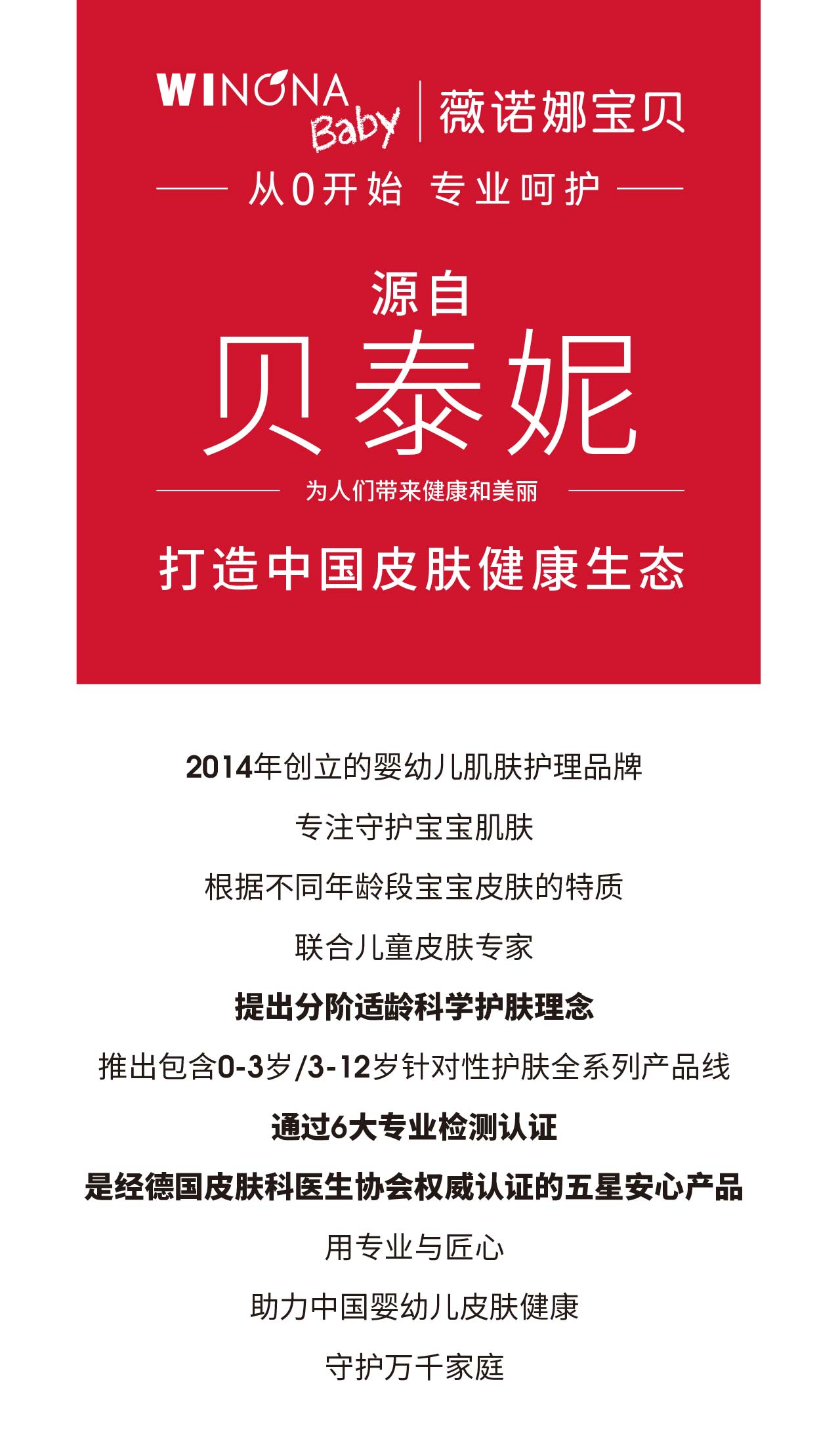 WINONA Baby
薇诺娜宝贝

从0开始 专业呵护

源自
贝泰妮

为人们带来健康和美丽

打造中国皮肤健康生态

2014年创立的婴幼儿肌肤护理品牌

专注守护宝宝肌肤

根据不同年龄段宝宝皮肤的特质

联合儿童皮肤专家

提出分阶适龄科学护肤理念

推出包含0-3岁/3-12岁针对性护肤全系列产品线

通过6大专业检测认证

是经德国皮肤科医生协会权威认证的五星安心产品

用专业与匠心

助力中国婴幼儿皮肤健康

守护万千家庭